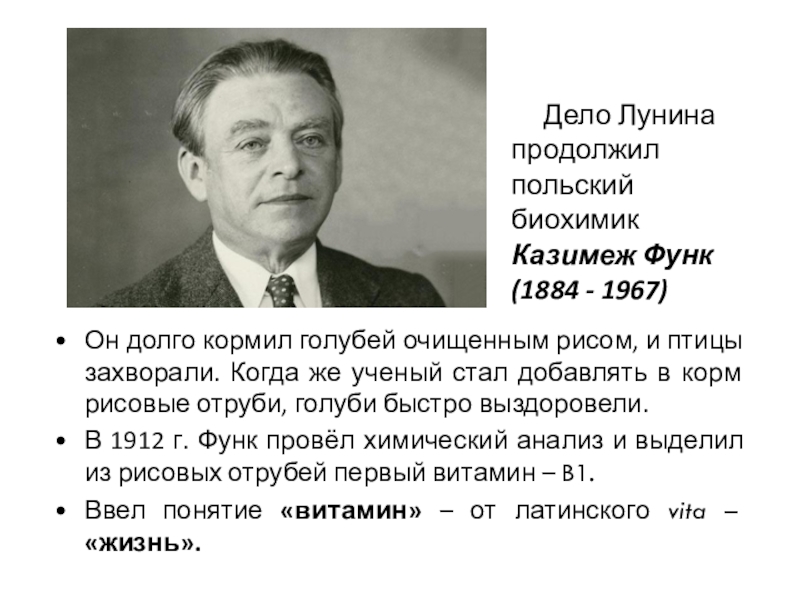 Дело Лунина продолжил польский биохимик Казимеж Функ (1884 - 1967)

• Он долго кормил голубей очищенным рисом, и птицы захворали. Когда же ученый стал добавлять в корм рисовые отруби, голуби быстро выздоровели.
• В 1912 г. Функ провёл химический анализ и выделил из рисовых отрубей первый витамин – B1.
• Ввел понятие «витамин» – от латинского vita – «жизнь».